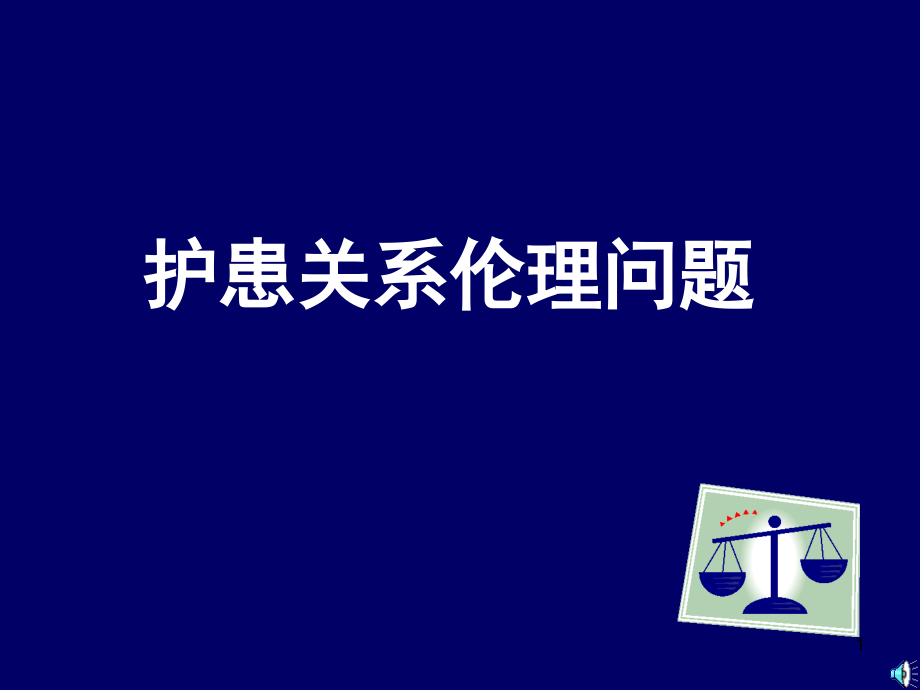 护患关系伦理问题

1